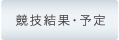 競技結果・予定